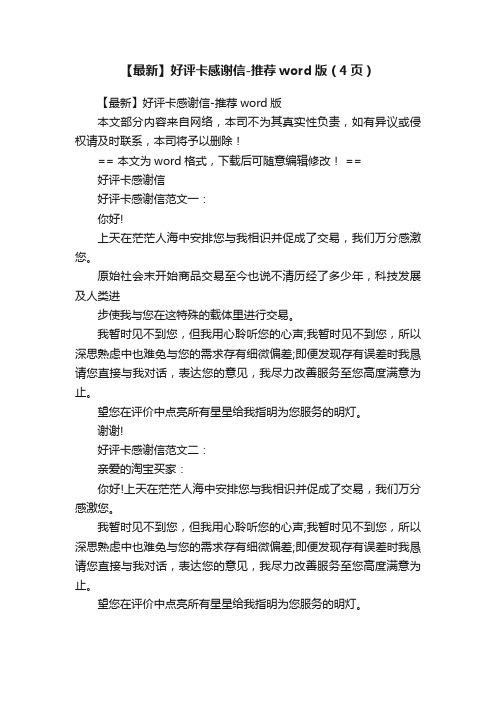 【最新】好评卡感谢信-推荐 word 版（4 页）

【最新】好评卡感谢信-推荐 word 版

本文部分内容来自网络，本司不为其真实性负责，如有异议或侵权请及时联系，本司将予以删除！

== 本文为 word 格式，下载后可随意编辑修改！ ==

好评卡感谢信

好评卡感谢信范文一：

你好!

上天在茫茫人海中安排您与我相识并促成了交易，我们万分感激您。

原始社会末开始商品交易至今也说不清历经了多少年，科技发展及人类进

步使我与您在这特殊的载体里进行交易。

我暂时见不到您，但我用心聆听您的心声;我暂时见不到您，所以深思熟虑中也难免与您的需求存有细微偏差;即便发现存有误差时我恳请您直接与我对话，表达您的意见，我尽力改善服务至您高度满意为止。

望您在评价中点亮所有星星给我指明为您服务的明灯。

谢谢!

好评卡感谢信范文二：

亲爱的淘宝买家：

你好!上天在茫茫人海中安排您与我相识并促成了交易，我们万分感激您。

我暂时见不到您，但我用心聆听您的心声;我暂时见不到您，所以深思熟虑中也难免与您的需求存有细微偏差;即便发现存有误差时我恳请您直接与我对话，表达您的意见，我尽力改善服务至您高度满意为止。

望您在评价中点亮所有星星给我指明为您服务的明灯。